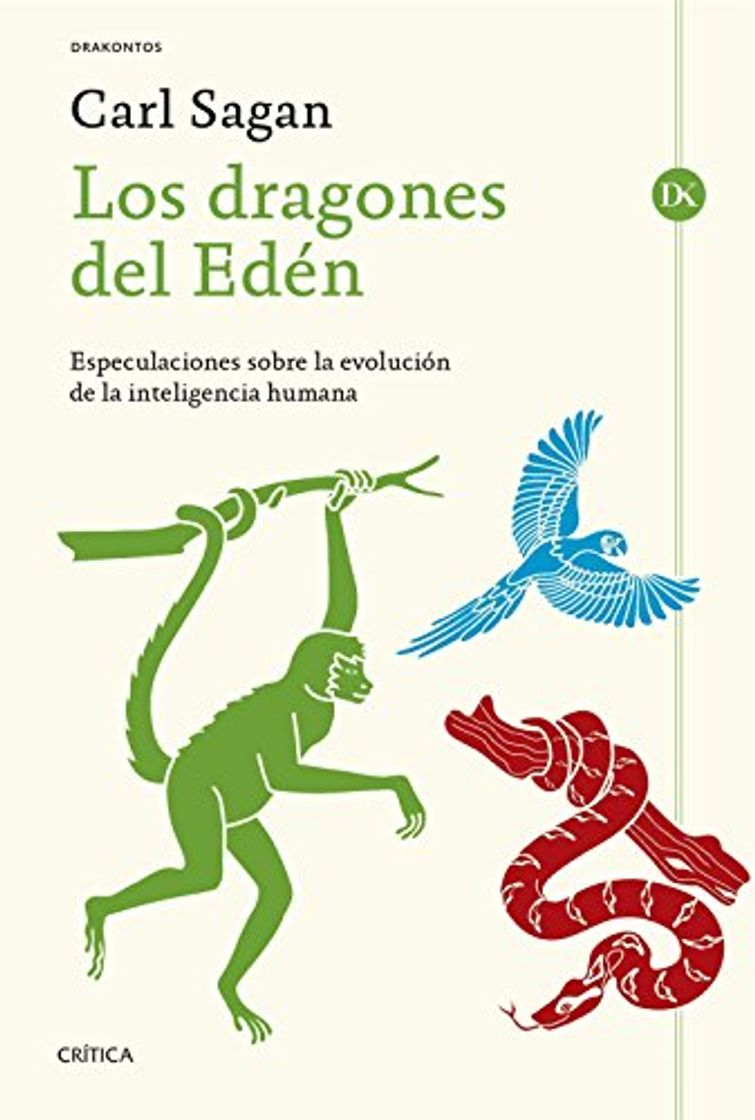 DRAKONTOS

Carl Sagan

Los dragones del Edén

DK

Especulaciones sobre la evolución de la inteligencia humana

CRÍTICA